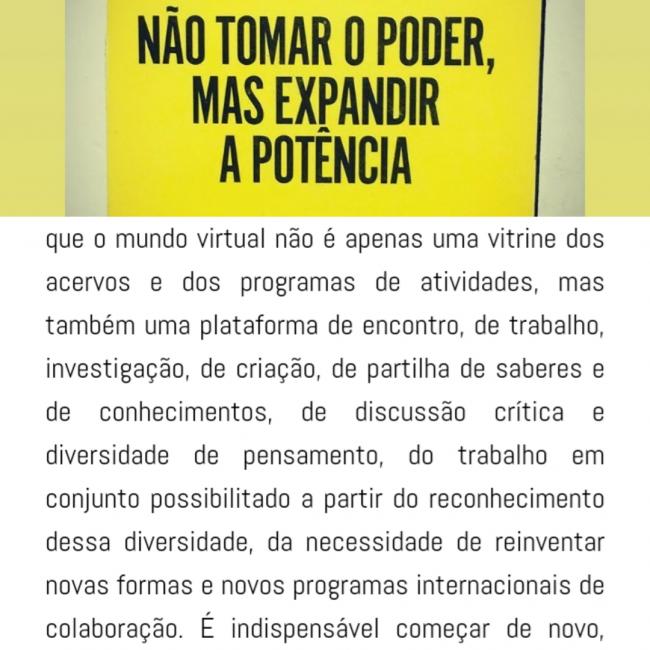 NÃO TOMAR O PODER, MAS EXPANDIR A POTÊNCIA

que o mundo virtual não é apenas uma vitrine dos acervos e dos programas de atividades, mas também uma plataforma de encontro, de trabalho, investigação, de criação, de partilha de saberes e de conhecimentos, de discussão crítica e diversidade de pensamento, do trabalho em conjunto possibilitado a partir do reconhecimento dessa diversidade, da necessidade de reinventar novas formas e novos programas internacionais de colaboração. É indispensável começar de novo,